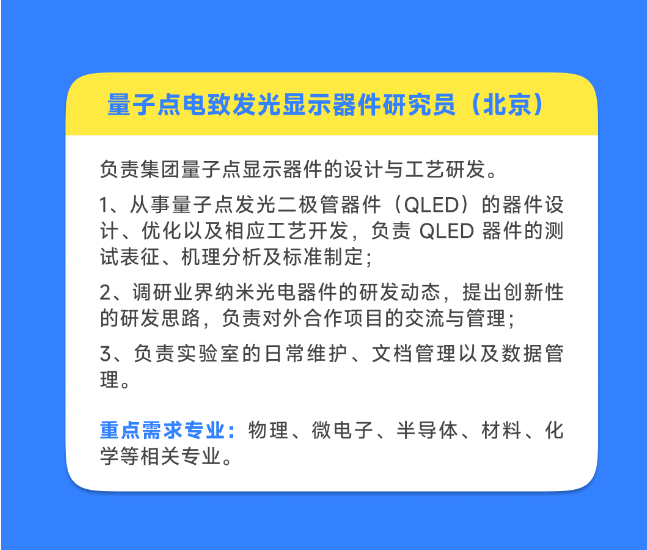 量子点电致发光显示器件研究员（北京）

负责集团量子点显示器件的设计与工艺研发。

1、从事量子点发光二极管器件（QLED）的器件设计、优化以及相应工艺开发，负责 QLED 器件的测试表征、机理分析及标准制定；

2、调研业界纳米光电器件的研发动态，提出创新性的研发思路，负责对外合作项目的交流与管理；

3、负责实验室的日常维护、文档管理以及数据管理。

重点需求专业：物理、微电子、半导体、材料、化学等相关专业。